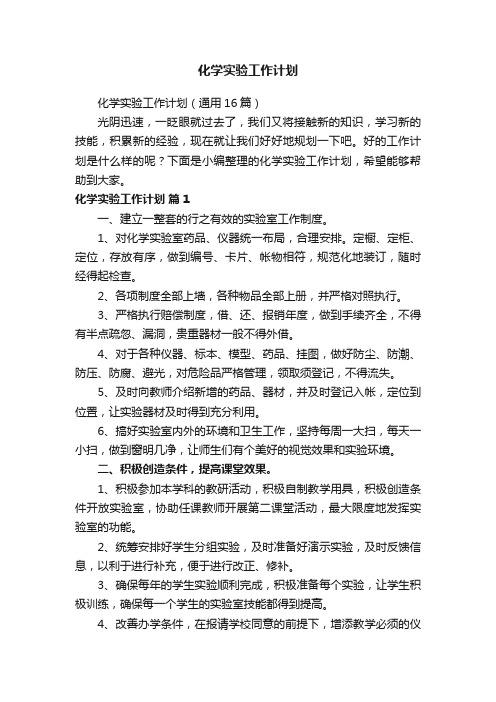 化学实验工作计划

化学实验工作计划（通用16篇）

光阴迅速，一眨眼就过去了，我们又将接触新的知识，学习新的技能，积累新的经验，现在就让我们好好地规划一下吧。好的工作计划是什么样的呢？下面是小编整理的化学实验工作计划，希望能够帮助到大家。

化学实验工作计划 篇1

一、建立一整套的行之有效的实验室工作制度。

1、对化学实验室药品、仪器统一布局，合理安排。定橱、定柜、定位，存放有序，做到编号、卡片、帐物相符，规范化地装订，随时经得起检查。

2、各项制度全部上墙，各种物品全部上册，并严格对照执行。

3、严格执行赔偿制度，借、还、报销年度，做到手续齐全，不得有半点疏忽、漏洞，贵重器材一般不得外借。

4、对于各种仪器、标本、模型、药品、挂图，做好防尘、防潮、防压、防腐、避光，对危险品严格管理，领取须登记，不得流失。

5、及时向教师介绍新增的药品、器材，并及时登记入帐，定位到位置，让实验器材及时得到充分利用。

6、搞好实验室内外的环境和卫生工作，坚持每周一大扫，每天一小扫，做到窗明几净，让师生们有个美好的视觉效果和实验环境。

二、积极创造条件，提高课堂效果。

1、积极参加本学科的教研活动，积极自制教学用具，积极创造条件开放实验室，协助任课教师开展第二课堂活动，最大限度地发挥实验室的功能。

2、统筹安排好学生分组实验，及时准备好演示实验，及时反馈信息，以利于进行补充，便于进行改正、修补。

3、确保每年的学生实验顺利完成，积极准备每个实验，让学生积极训练，确保每一个学生的实验室技能都得到提高。

4、改善办学条件，在报请学校同意的前提下，增添教学必须的仪